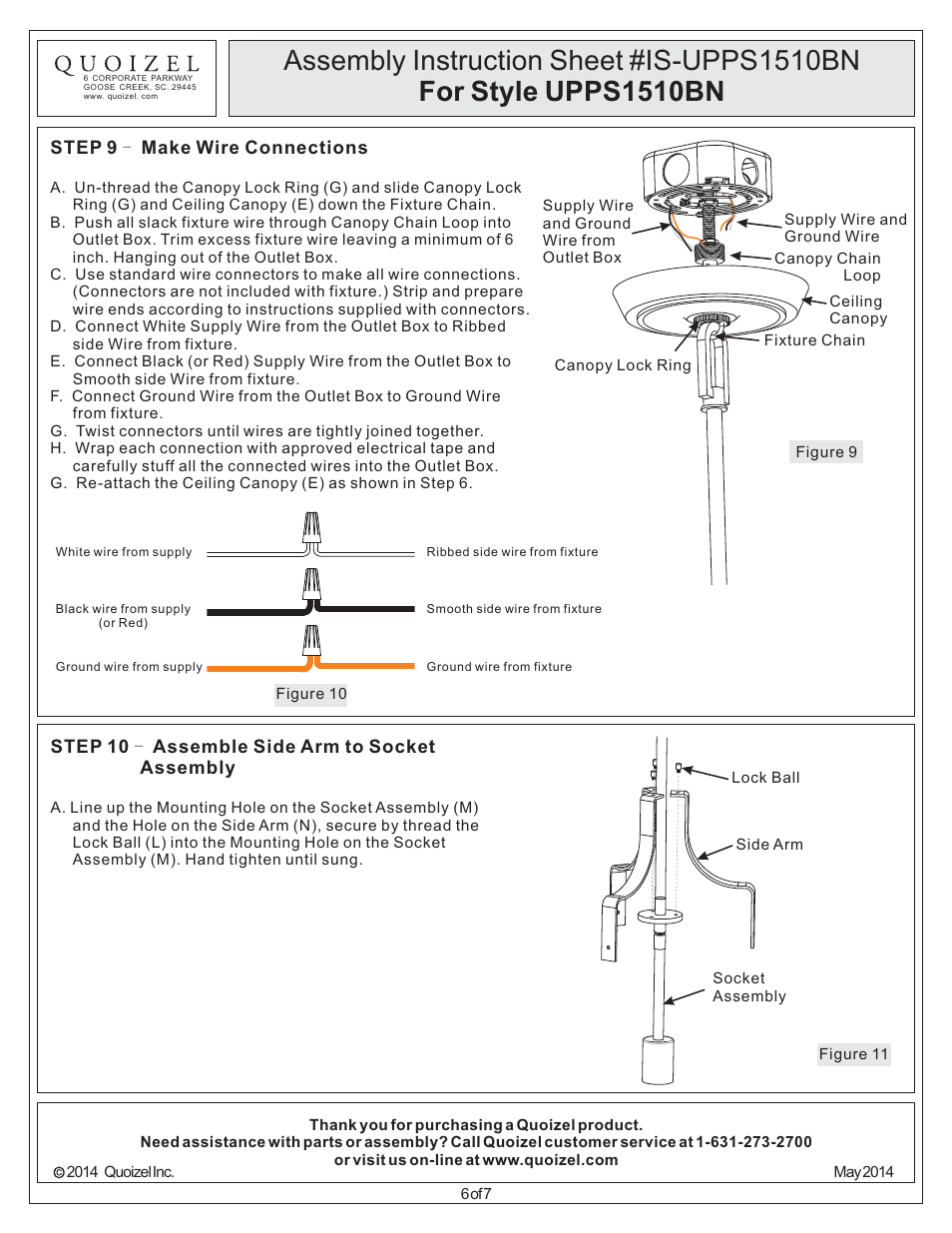 QUOIZEL
6 CORPORATE PARKWAY
GOOSE CREEK, SC. 29445
www. quoizel. com

Assembly Instruction Sheet #IS-UPPS1510BN
For Style UPPS1510BN

STEP 9 – Make Wire Connections

A. Un-thread the Canopy Lock Ring (G) and slide Canopy Lock Ring (G) and Ceiling Canopy (E) down the Fixture Chain.
B. Push all slack fixture wire through Canopy Chain Loop into Outlet Box. Trim excess fixture wire leaving a minimum of 6 inch. Hanging out of the Outlet Box.
C. Use standard wire connectors to make all wire connections. (Connectors are not included with fixture.) Strip and prepare wire ends according to instructions supplied with connectors.
D. Connect White Supply Wire from the Outlet Box to Ribbed side Wire from fixture.
E. Connect Black (or Red) Supply Wire from the Outlet Box to Smooth side Wire from fixture.
F. Connect Ground Wire from the Outlet Box to Ground Wire from fixture.
G. Twist connectors until wires are tightly joined together.
H. Wrap each connection with approved electrical tape and carefully stuff all the connected wires into the Outlet Box.
G. Re-attach the Ceiling Canopy (E) as shown in Step 6.

Supply Wire and Ground Wire from Outlet Box
Supply Wire and Ground Wire
Canopy Chain Loop
Ceiling Canopy
Fixture Chain
Canopy Lock Ring
Figure 9

White wire from supply
Ribbed side wire from fixture
Black wire from supply (or Red)
Smooth side wire from fixture
Ground wire from supply
Ground wire from fixture
Figure 10

STEP 10 – Assemble Side Arm to Socket Assembly

A. Line up the Mounting Hole on the Socket Assembly (M) and the Hole on the Side Arm (N), secure by thread the Lock Ball (L) into the Mounting Hole on the Socket Assembly (M). Hand tighten until sung.

Lock Ball
Side Arm
Socket Assembly
Figure 11

Thank you for purchasing a Quoizel product.
Need assistance with parts or assembly? Call Quoizel customer service at 1-631-273-2700
or visit us on-line at www.quoizel.com
©2014 Quoizel Inc.
May 2014
6 of 7